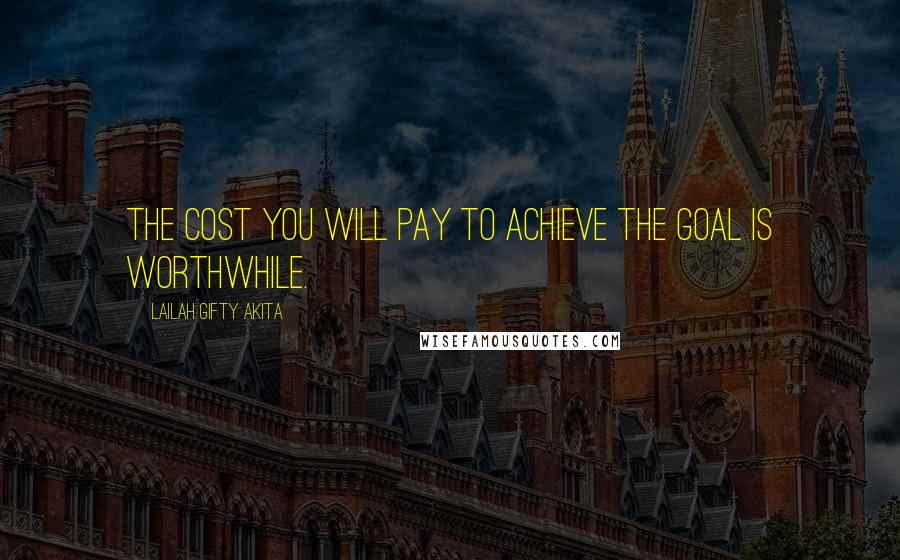 THE COST YOU WILL PAY TO ACHIEVE THE GOAL IS WORTHWHILE.

LAILAH GIFTY AKITA

WISEFAMOUSQUOTES.COM